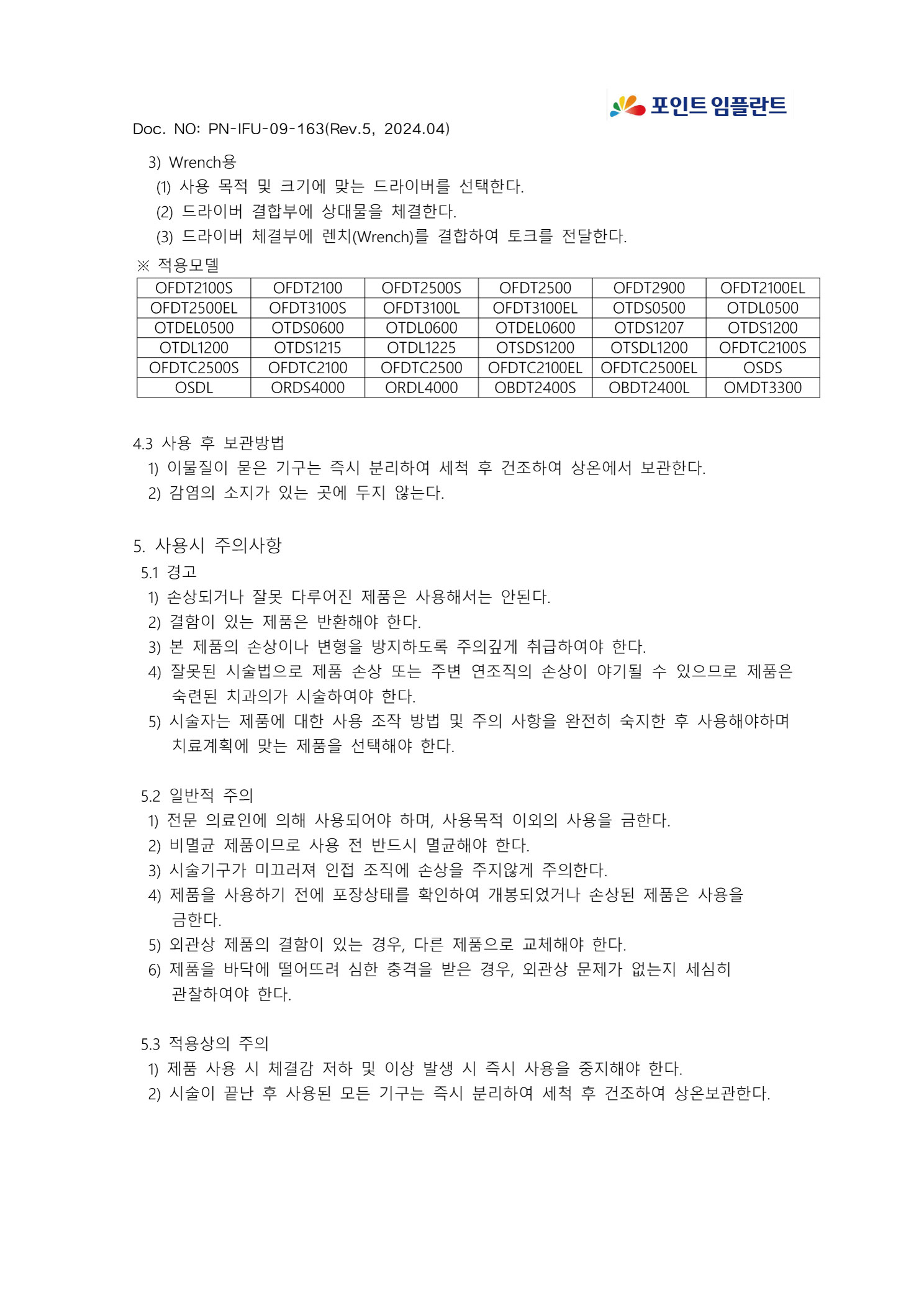 포인트 임플란트

Doc. NO: PN-IFU-09-163(Rev.5, 2024.04)

3) Wrench용
(1) 사용 목적 및 크기에 맞는 드라이버를 선택한다.
(2) 드라이버 결합부에 상대물을 체결한다.
(3) 드라이버 체결부에 렌치(Wrench)를 결합하여 토크를 전달한다.

※ 적용모델

| OFDT2100S | OFDT2100 | OFDT2500S | OFDT2500 | OFDT2900 | OFDT2100EL |
|---|---|---|---|---|---|
| OFDT2500EL | OFDT3100S | OFDT3100L | OFDT3100EL | OTDS0500 | OTDL0500 |
| OTDEL0500 | OTDS0600 | OTDL0600 | OTDEL0600 | OTDS1207 | OTDS1200 |
| OTDL1200 | OTDS1215 | OTDL1225 | OTSDS1200 | OTSDL1200 | OFDTC2100S |
| OFDTC2500S | OFDTC2100 | OFDTC2500 | OFDTC2100EL | OFDTC2500EL | OSDS |
| OSDL | ORDS4000 | ORDL4000 | OBDT2400S | OBDT2400L | OMDT3300 |

4.3 사용 후 보관방법
1) 이물질이 묻은 기구는 즉시 분리하여 세척 후 건조하여 상온에서 보관한다.
2) 감염의 소지가 있는 곳에 두지 않는다.

5. 사용시 주의사항
5.1 경고
1) 손상되거나 잘못 다루어진 제품은 사용해서는 안된다.
2) 결함이 있는 제품은 반환해야 한다.
3) 본 제품의 손상이나 변형을 방지하도록 주의깊게 취급하여야 한다.
4) 잘못된 시술법으로 제품 손상 또는 주변 연조직의 손상이 야기될 수 있으므로 제품은 숙련된 치과의가 시술하여야 한다.
5) 시술자는 제품에 대한 사용 조작 방법 및 주의 사항을 완전히 숙지한 후 사용해야하며 치료계획에 맞는 제품을 선택해야 한다.

5.2 일반적 주의
1) 전문 의료인에 의해 사용되어야 하며, 사용목적 이외의 사용을 금한다.
2) 비멸균 제품이므로 사용 전 반드시 멸균해야 한다.
3) 시술기구가 미끄러져 인접 조직에 손상을 주지않게 주의한다.
4) 제품을 사용하기 전에 포장상태를 확인하여 개봉되었거나 손상된 제품은 사용을 금한다.
5) 외관상 제품의 결함이 있는 경우, 다른 제품으로 교체해야 한다.
6) 제품을 바닥에 떨어뜨려 심한 충격을 받은 경우, 외관상 문제가 없는지 세심히 관찰하여야 한다.

5.3 적용상의 주의
1) 제품 사용 시 체결감 저하 및 이상 발생 시 즉시 사용을 중지해야 한다.
2) 시술이 끝난 후 사용된 모든 기구는 즉시 분리하여 세척 후 건조하여 상온보관한다.